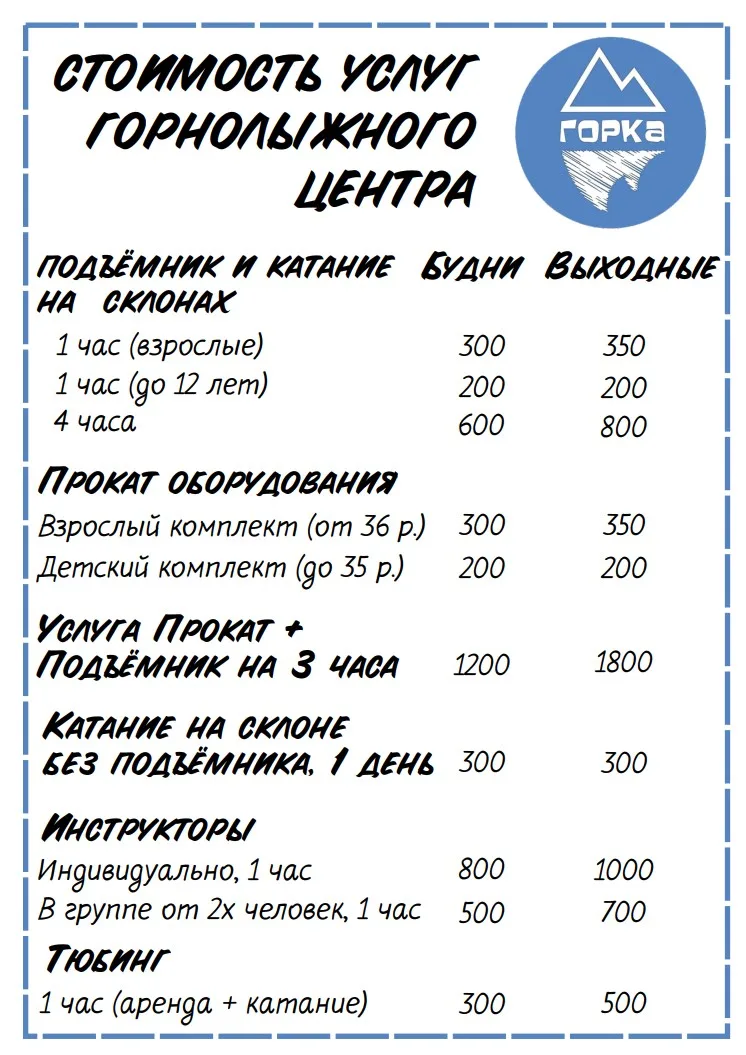 СТОИМОСТЬ УСЛУГ ГОРНОЛЫЖНОГО ЦЕНТРА

ГОРКА

| ПОДЪЁМНИК И КАТАНИЕ НА СКЛОНАХ | БУДНИ | ВЫХОДНЫЕ |
|---|---|---|
| 1 час (взрослые) | 300 | 350 |
| 1 час (до 12 лет) | 200 | 200 |
| 4 часа | 600 | 800 |
| ПРОКАТ ОБОРУДОВАНИЯ | | |
| Взрослый комплект (от 36 р.) | 300 | 350 |
| Детский комплект (до 35 р.) | 200 | 200 |
| УСЛУГА ПРОКАТ + ПОДЪЁМНИК НА 3 ЧАСА | 1200 | 1800 |
| КАТАНИЕ НА СКЛОНЕ БЕЗ ПОДЪЁМНИКА, 1 ДЕНЬ | 300 | 300 |
| ИНСТРУКТОРЫ | | |
| Индивидуально, 1 час | 800 | 1000 |
| В группе от 2х человек, 1 час | 500 | 700 |
| ТЮБИНГ | | |
| 1 час (аренда + катание) | 300 | 500 |